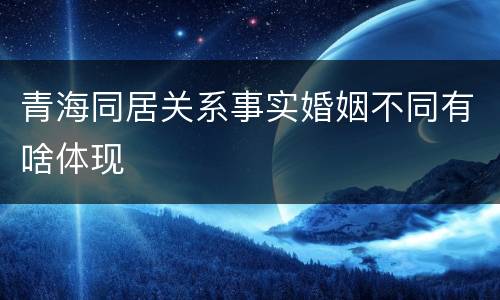 青海同居关系事实婚姻不同有啥体现